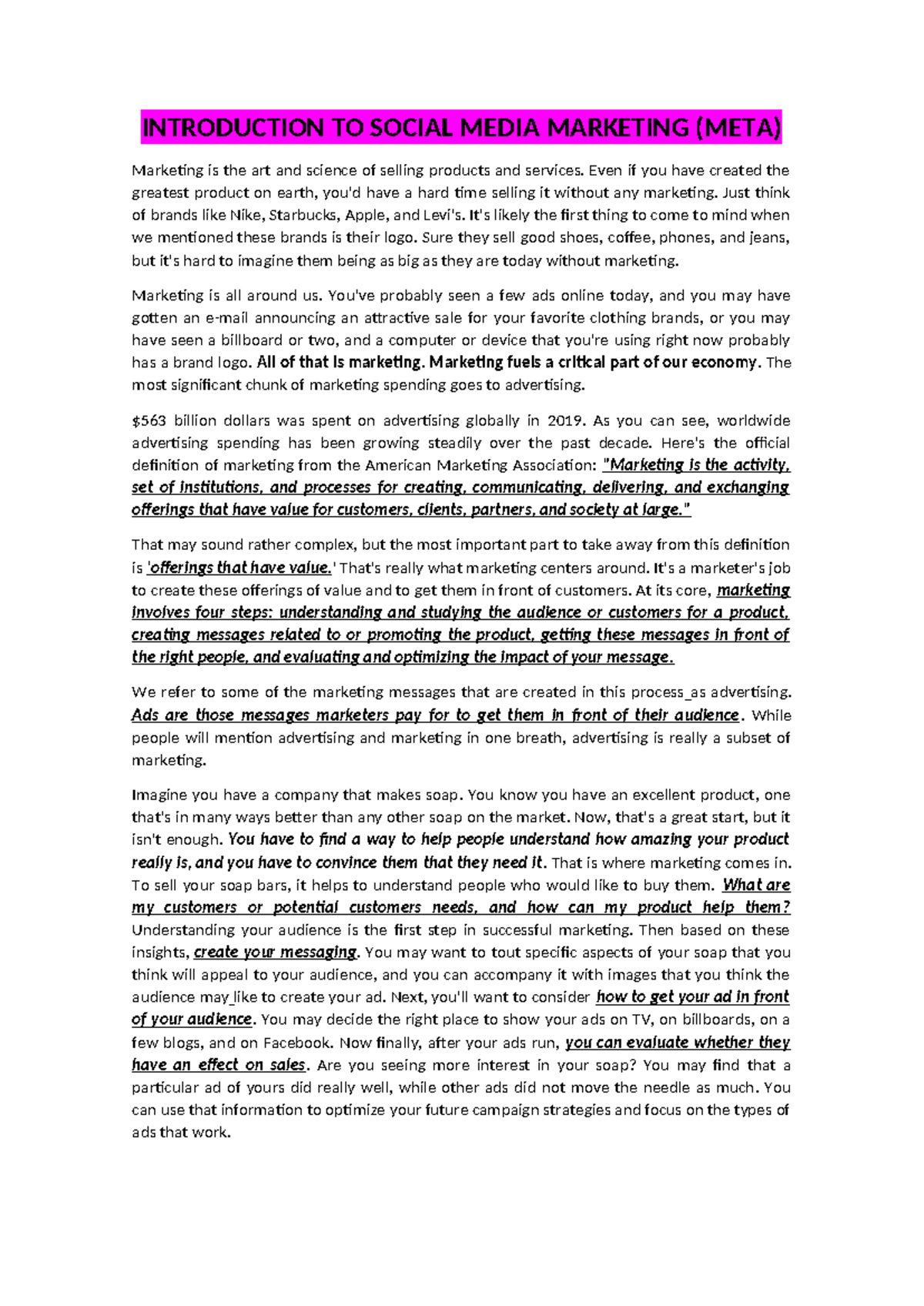 INTRODUCTION TO SOCIAL MEDIA MARKETING (META)

Marketing is the art and science of selling products and services. Even if you have created the greatest product on earth, you'd have a hard time selling it without any marketing. Just think of brands like Nike, Starbucks, Apple, and Levi's. It's likely the first thing to come to mind when we mentioned these brands is their logo. Sure they sell good shoes, coffee, phones, and jeans, but it's hard to imagine them being as big as they are today without marketing.

Marketing is all around us. You've probably seen a few ads online today, and you may have gotten an e-mail announcing an attractive sale for your favorite clothing brands, or you may have seen a billboard or two, and a computer or device that you're using right now probably has a brand logo. All of that is marketing. Marketing fuels a critical part of our economy. The most significant chunk of marketing spending goes to advertising.

\$563 billion dollars was spent on advertising globally in 2019. As you can see, worldwide advertising spending has been growing steadily over the past decade. Here's the official definition of marketing from the American Marketing Association: "Marketing is the activity, set of institutions, and processes for creating, communicating, delivering, and exchanging offerings that have value for customers, clients, partners, and society at large."

That may sound rather complex, but the most important part to take away from this definition is 'offerings that have value.' That's really what marketing centers around. It's a marketer's job to create these offerings of value and to get them in front of customers. At its core, marketing involves four steps: understanding and studying the audience or customers for a product, creating messages related to or promoting the product, getting these messages in front of the right people, and evaluating and optimizing the impact of your message.

We refer to some of the marketing messages that are created in this process_as advertising. Ads are those messages marketers pay for to get them in front of their audience. While people will mention advertising and marketing in one breath, advertising is really a subset of marketing.

Imagine you have a company that makes soap. You know you have an excellent product, one that's in many ways better than any other soap on the market. Now, that's a great start, but it isn't enough. You have to find a way to help people understand how amazing your product really is, and you have to convince them that they need it. That is where marketing comes in. To sell your soap bars, it helps to understand people who would like to buy them. What are my customers or potential customers needs, and how can my product help them? Understanding your audience is the first step in successful marketing. Then based on these insights, create your messaging. You may want to tout specific aspects of your soap that you think will appeal to your audience, and you can accompany it with images that you think the audience may_like to create your ad. Next, you'll want to consider how to get your ad in front of your audience. You may decide the right place to show your ads on TV, on billboards, on a few blogs, and on Facebook. Now finally, after your ads run, you can evaluate whether they have an effect on sales. Are you seeing more interest in your soap? You may find that a particular ad of yours did really well, while other ads did not move the needle as much. You can use that information to optimize your future campaign strategies and focus on the types of ads that work.